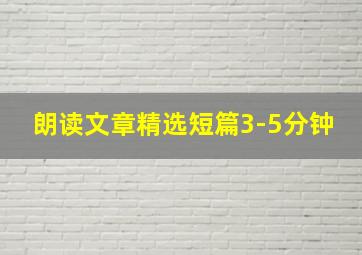 朗读文章精选短篇3-5分钟